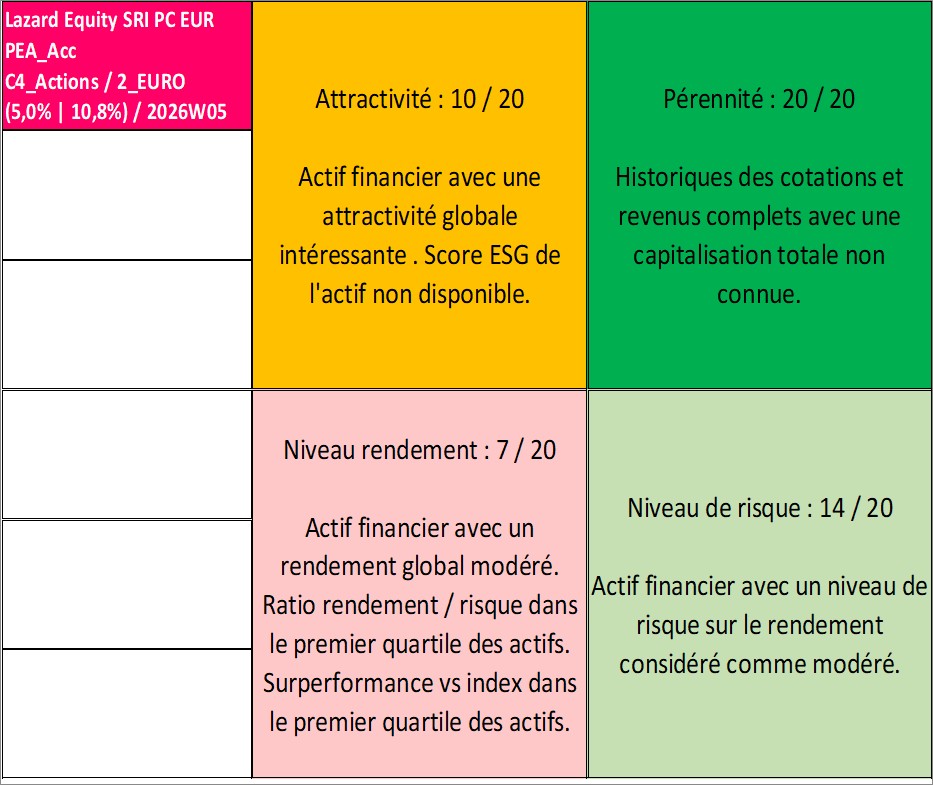 Lazard Equity SRI PC EUR
PEA_Acc
C4_Actions / 2_EURO
(5,0% | 10,8%) / 2026W05

Attractivité : 10 / 20

Actif financier avec une attractivité globale intéressante . Score ESG de l'actif non disponible.

Pérennité : 20 / 20

Historiques des cotations et revenus complets avec une capitalisation totale non connue.

Niveau rendement : 7 / 20

Actif financier avec un rendement global modéré. Ratio rendement / risque dans le premier quartile des actifs. Surperformance vs index dans le premier quartile des actifs.

Niveau de risque : 14 / 20

Actif financier avec un niveau de risque sur le rendement considéré comme modéré.